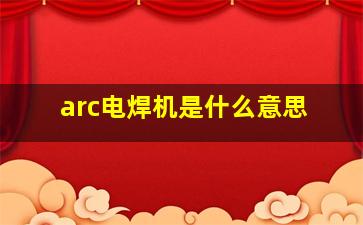 arc电焊机是什么意思